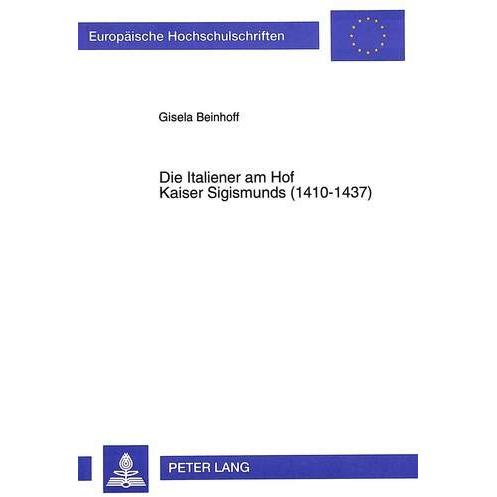 Europäische Hochschulschriften

Gisela Beinhoff

Die Italiener am Hof
Kaiser Sigismunds (1410-1437)

PETER LANG